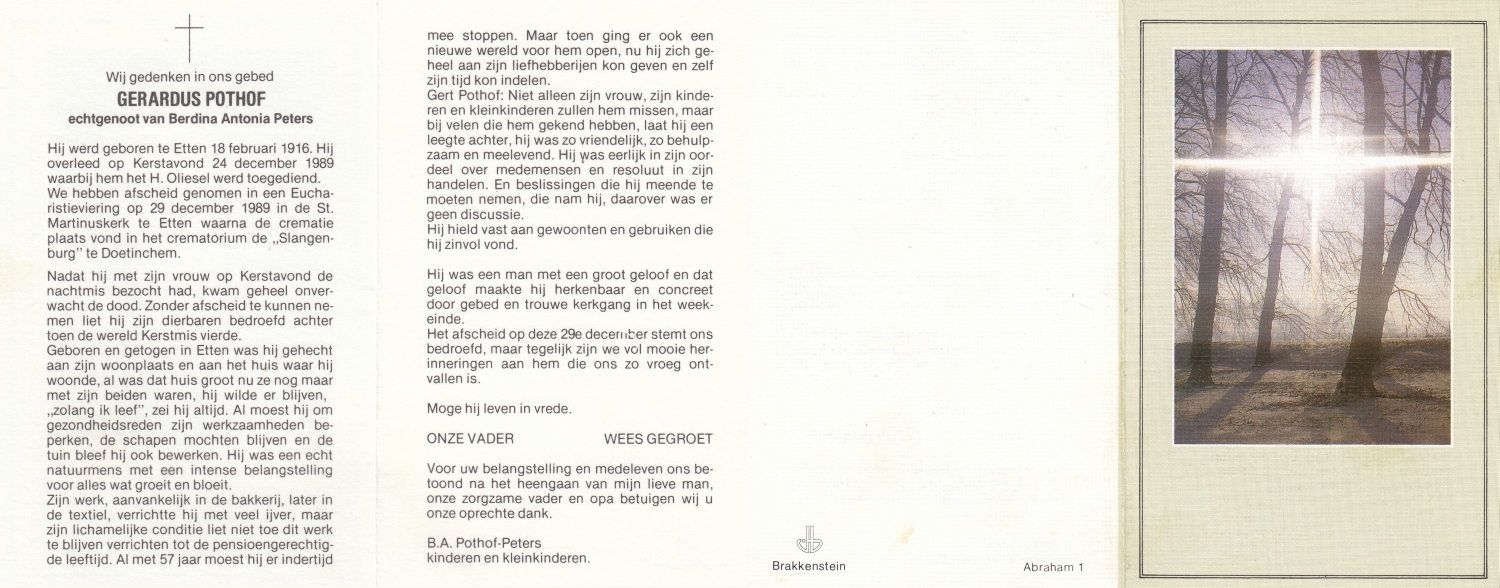 Wij gedenken in ons gebed

GERARDUS POTHOF

echtgenoot van Berdina Antonia Peters

Hij werd geboren te Etten 18 februari 1916. Hij overleed op Kerstavond 24 december 1989 waarbij hem het H. Oliesel werd toegediend. We hebben afscheid genomen in een Eucharistieviering op 29 december 1989 in de St. Martinuskerk te Etten waarna de crematie plaats vond in het crematorium de „Slangenburg" te Doetinchem.

Nadat hij met zijn vrouw op Kerstavond de nachtmis bezocht had, kwam geheel onverwacht de dood. Zonder afscheid te kunnen nemen liet hij zijn dierbaren bedroefd achter toen de wereld Kerstmis vierde.
Geboren en getogen in Etten was hij gehecht aan zijn woonplaats en aan het huis waar hij woonde, al was dat huis groot nu ze nog maar met zijn beiden waren, hij wilde er blijven, „zolang ik leef", zei hij altijd. Al moest hij om gezondheidsreden zijn werkzaamheden beperken, de schapen mochten blijven en de tuin bleef hij ook bewerken. Hij was een echt natuurmens met een intense belangstelling voor alles wat groeit en bloeit.
Zijn werk, aanvankelijk in de bakkerij, later in de textiel, verrichtte hij met veel ijver, maar zijn lichamelijke conditie liet niet toe dit werk te blijven verrichten tot de pensioengerechtigde leeftijd. Al met 57 jaar moest hij er indertijd mee stoppen. Maar toen ging er ook een nieuwe wereld voor hem open, nu hij zich geheel aan zijn liefhebberijen kon geven en zelf zijn tijd kon indelen.
Gert Pothof: Niet alleen zijn vrouw, zijn kinderen en kleinkinderen zullen hem missen, maar bij velen die hem gekend hebben, laat hij een leegte achter, hij was zo vriendelijk, zo behulpzaam en meelevend. Hij was eerlijk in zijn oordeel over medemensen en resoluut in zijn handelen. En beslissingen die hij meende te moeten nemen, die nam hij, daarover was er geen discussie.
Hij hield vast aan gewoonten en gebruiken die hij zinvol vond.

Hij was een man met een groot geloof en dat geloof maakte hij herkenbaar en concreet door gebed en trouwe kerkgang in het weekeinde.
Het afscheid op deze 29e december stemt ons bedroefd, maar tegelijk zijn we vol mooie herinneringen aan hem die ons zo vroeg ontvallen is.

Moge hij leven in vrede.

ONZE VADER WEES GEGROET

Voor uw belangstelling en medeleven ons betoond na het heengaan van mijn lieve man, onze zorgzame vader en opa betuigen wij u onze oprechte dank.

B.A. Pothof-Peters
kinderen en kleinkinderen.

Brakkenstein

Abraham 1